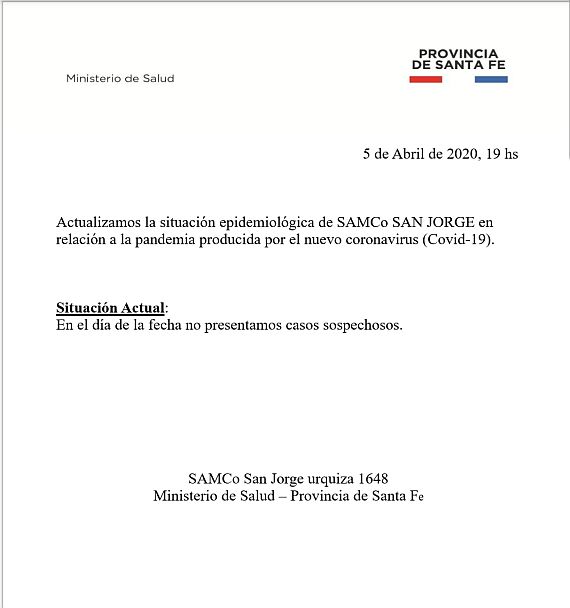 Ministerio de Salud

PROVINCIA
DE SANTA FE

5 de Abril de 2020, 19 hs

Actualizamos la situación epidemiológica de SAMCo SAN JORGE en relación a la pandemia producida por el nuevo coronavirus (Covid-19).

Situación Actual:
En el día de la fecha no presentamos casos sospechosos.

SAMCo San Jorge urquiza 1648
Ministerio de Salud – Provincia de Santa Fe